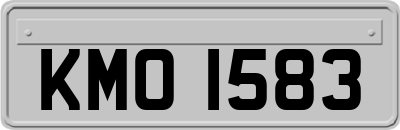 KMO 1583